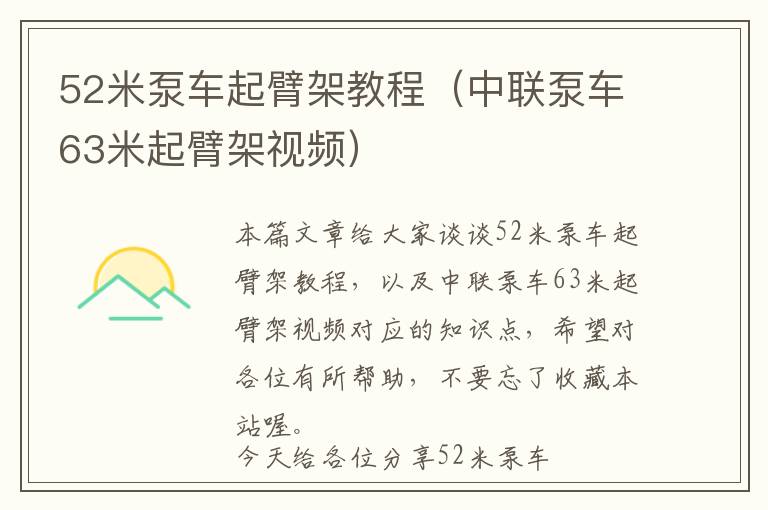 52米泵车起臂架教程（中联泵车63米起臂架视频）

本篇文章给大家谈谈52米泵车起臂架教程，以及中联泵车63米起臂架视频对应的知识点，希望对各位有所帮助，不要忘了收藏本站喔。

今天给各位分享52米泵车